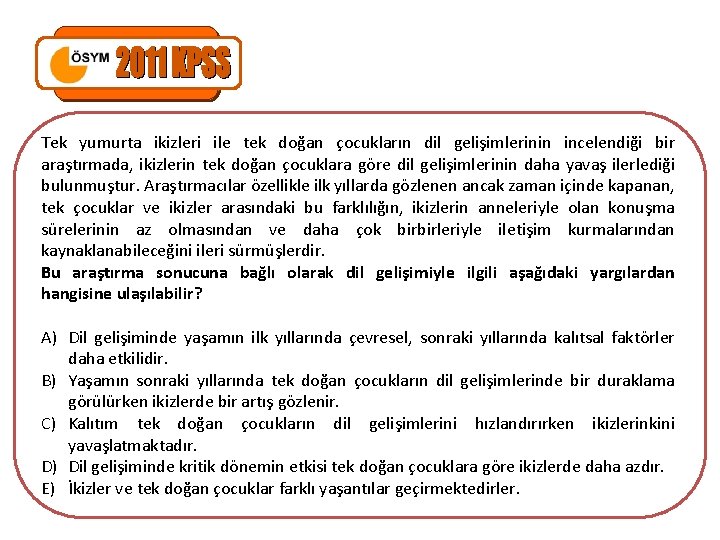 ÖSYM 2011 KPSS

Tek yumurta ikizleri ile tek doğan çocukların dil gelişimlerinin incelendiği bir araştırmada, ikizlerin tek doğan çocuklara göre dil gelişimlerinin daha yavaş ilerlediği bulunmuştur. Araştırmacılar özellikle ilk yıllarda gözlenen ancak zaman içinde kapanan, tek çocuklar ve ikizler arasındaki bu farklılığın, ikizlerin anneleriyle olan konuşma sürelerinin az olmasından ve daha çok birbirleriyle iletişim kurmalarından kaynaklanabileceğini ileri sürmüşlerdir.
Bu araştırma sonucuna bağlı olarak dil gelişimiyle ilgili aşağıdaki yargılardan hangisine ulaşılabilir?

A) Dil gelişiminde yaşamın ilk yıllarında çevresel, sonraki yıllarında kalıtsal faktörler daha etkilidir.
B) Yaşamın sonraki yıllarında tek doğan çocukların dil gelişimlerinde bir duraklama görülürken ikizlerde bir artış gözlenir.
C) Kalıtım tek doğan çocukların dil gelişimlerini hızlandırırken ikizlerinkini yavaşlatmaktadır.
D) Dil gelişiminde kritik dönemin etkisi tek doğan çocuklara göre ikizlerde daha azdır.
E) İkizler ve tek doğan çocuklar farklı yaşantılar geçirmektedirler.